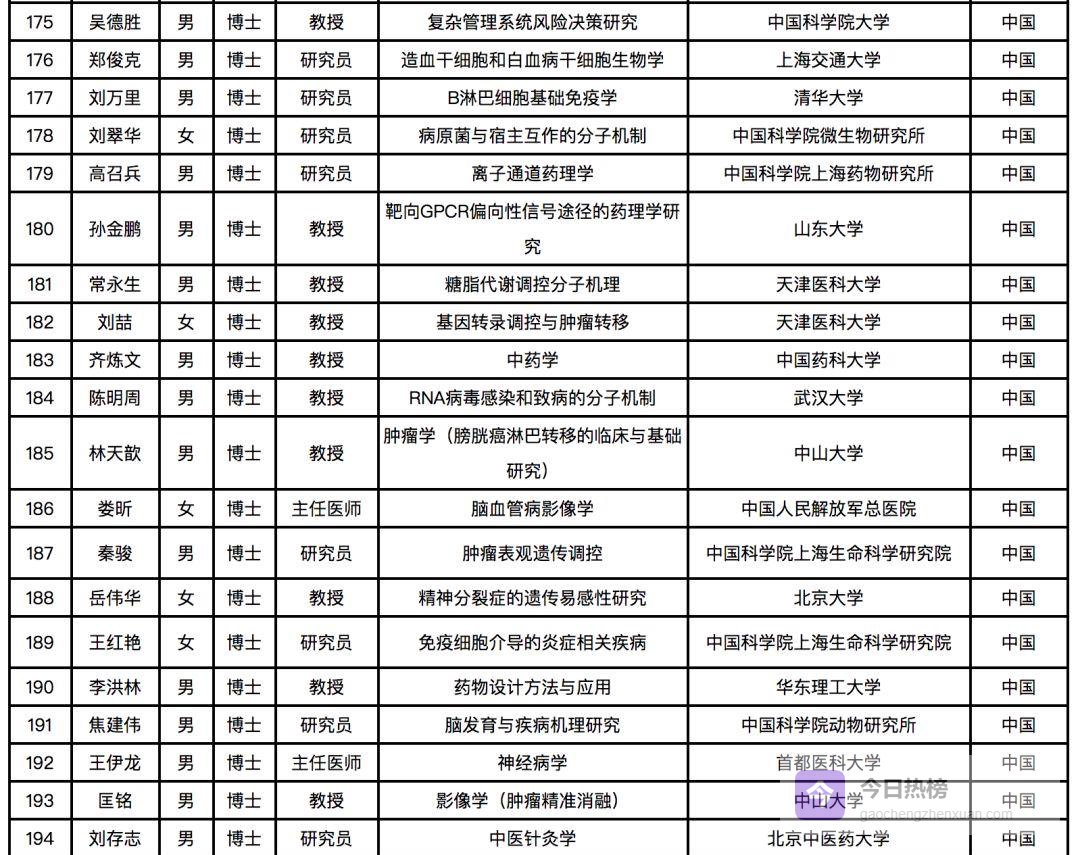 | 175 | 吴德胜 | 男 | 博士 | 教授 | 复杂管理系统风险决策研究 | 中国科学院大学 | 中国 |
|---|---|---|---|---|---|---|---|
| 176 | 郑俊克 | 男 | 博士 | 研究员 | 造血干细胞和白血病干细胞生物学 | 上海交通大学 | 中国 |
| 177 | 刘万里 | 男 | 博士 | 研究员 | B淋巴细胞基础免疫学 | 清华大学 | 中国 |
| 178 | 刘翠华 | 女 | 博士 | 研究员 | 病原菌与宿主互作的分子机制 | 中国科学院微生物研究所 | 中国 |
| 179 | 高召兵 | 男 | 博士 | 研究员 | 离子通道药理学 | 中国科学院上海药物研究所 | 中国 |
| 180 | 孙金鹏 | 男 | 博士 | 教授 | 靶向GPCR偏向性信号途径的药理学研究 | 山东大学 | 中国 |
| 181 | 常永生 | 男 | 博士 | 教授 | 糖脂代谢调控分子机理 | 天津医科大学 | 中国 |
| 182 | 刘喆 | 女 | 博士 | 教授 | 基因转录调控与肿瘤转移 | 天津医科大学 | 中国 |
| 183 | 齐炼文 | 男 | 博士 | 教授 | 中药学 | 中国药科大学 | 中国 |
| 184 | 陈明周 | 男 | 博士 | 教授 | RNA病毒感染和致病的分子机制 | 武汉大学 | 中国 |
| 185 | 林天歆 | 男 | 博士 | 教授 | 肿瘤学（膀胱癌淋巴转移的临床与基础研究） | 中山大学 | 中国 |
| 186 | 娄昕 | 女 | 博士 | 主任医师 | 脑血管病影像学 | 中国人民解放军总医院 | 中国 |
| 187 | 秦骏 | 男 | 博士 | 研究员 | 肿瘤表观遗传调控 | 中国科学院上海生命科学研究院 | 中国 |
| 188 | 岳伟华 | 女 | 博士 | 教授 | 精神分裂症的遗传易感性研究 | 北京大学 | 中国 |
| 189 | 王红艳 | 女 | 博士 | 研究员 | 免疫细胞介导的炎症相关疾病 | 中国科学院上海生命科学研究院 | 中国 |
| 190 | 李洪林 | 男 | 博士 | 教授 | 药物设计方法与应用 | 华东理工大学 | 中国 |
| 191 | 焦建伟 | 男 | 博士 | 研究员 | 脑发育与疾病机理研究 | 中国科学院动物研究所 | 中国 |
| 192 | 王伊龙 | 男 | 博士 | 主任医师 | 神经病学 | 首都医科大学 | 中国 |
| 193 | 匡铭 | 男 | 博士 | 教授 | 影像学（肿瘤精准消融） | 中山大学 | 中国 |
| 194 | 刘存志 | 男 | 博士 | 研究员 | 中医针灸学 | 北京中医药大学 | 中国 |

今日热榜
gaochengzhenxuan.com